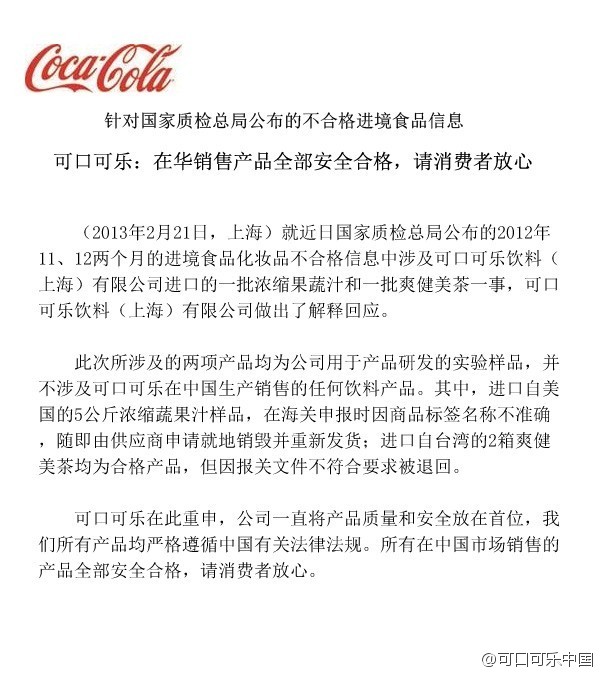 Coca-Cola

针对国家质检总局公布的不合格进境食品信息

可口可乐：在华销售产品全部安全合格，请消费者放心

（2013年2月21日，上海）就近日国家质检总局公布的2012年11、12两个月的进境食品化妆品不合格信息中涉及可口可乐饮料（上海）有限公司进口的一批浓缩果蔬汁和一批爽健美茶一事，可口可乐饮料（上海）有限公司做出了解释回应。

此次所涉及的两项产品均为公司用于产品研发的实验样品，并不涉及可口可乐在中国生产销售的任何饮料产品。其中，进口自美国的5公斤浓缩蔬果汁样品，在海关申报时因商品标签名称不准确，随即由供应商申请就地销毁并重新发货；进口自台湾的2箱爽健美茶均为合格产品，但因报关文件不符合要求被退回。

可口可乐在此重申，公司一直将产品质量和安全放在首位，我们所有产品均严格遵循中国有关法律法规。所有在中国市场销售的产品全部安全合格，请消费者放心。

@可口可乐中国